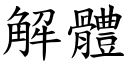 解體